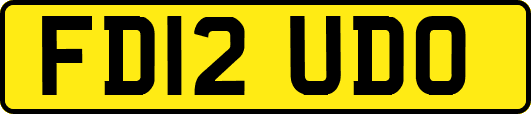 FD12 UDO